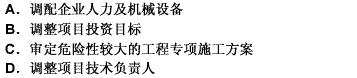 A. 调配企业人力及机械设备
B. 调整项目投资目标
C. 审定危险性较大的工程专项施工方案
D. 调整项目技术负责人